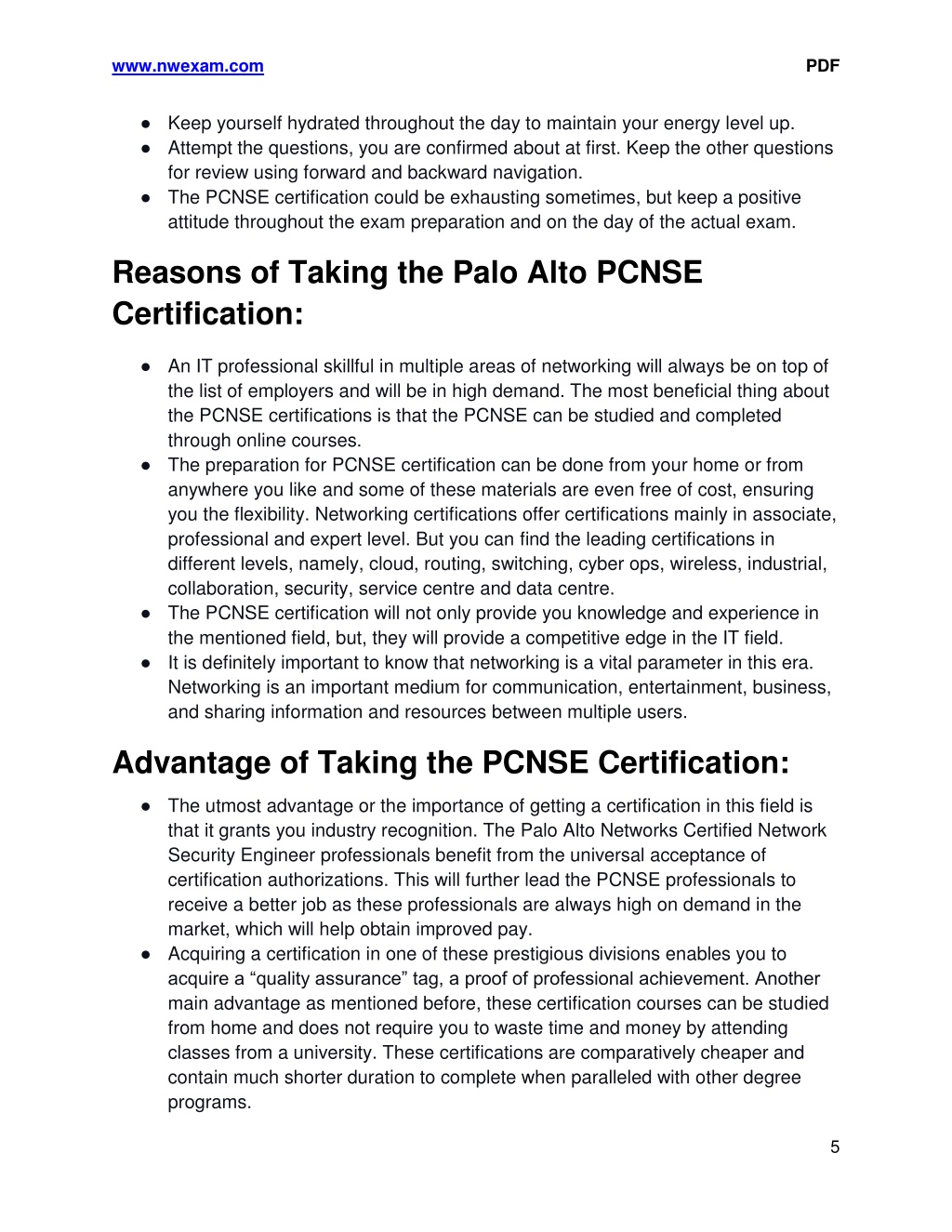 www.nwexam.com PDF

● Keep yourself hydrated throughout the day to maintain your energy level up.
● Attempt the questions, you are confirmed about at first. Keep the other questions for review using forward and backward navigation.
● The PCNSE certification could be exhausting sometimes, but keep a positive attitude throughout the exam preparation and on the day of the actual exam.

Reasons of Taking the Palo Alto PCNSE Certification:

● An IT professional skillful in multiple areas of networking will always be on top of the list of employers and will be in high demand. The most beneficial thing about the PCNSE certifications is that the PCNSE can be studied and completed through online courses.
● The preparation for PCNSE certification can be done from your home or from anywhere you like and some of these materials are even free of cost, ensuring you the flexibility. Networking certifications offer certifications mainly in associate, professional and expert level. But you can find the leading certifications in different levels, namely, cloud, routing, switching, cyber ops, wireless, industrial, collaboration, security, service centre and data centre.
● The PCNSE certification will not only provide you knowledge and experience in the mentioned field, but, they will provide a competitive edge in the IT field.
● It is definitely important to know that networking is a vital parameter in this era. Networking is an important medium for communication, entertainment, business, and sharing information and resources between multiple users.

Advantage of Taking the PCNSE Certification:

● The utmost advantage or the importance of getting a certification in this field is that it grants you industry recognition. The Palo Alto Networks Certified Network Security Engineer professionals benefit from the universal acceptance of certification authorizations. This will further lead the PCNSE professionals to receive a better job as these professionals are always high on demand in the market, which will help obtain improved pay.
● Acquiring a certification in one of these prestigious divisions enables you to acquire a “quality assurance” tag, a proof of professional achievement. Another main advantage as mentioned before, these certification courses can be studied from home and does not require you to waste time and money by attending classes from a university. These certifications are comparatively cheaper and contain much shorter duration to complete when paralleled with other degree programs.

5